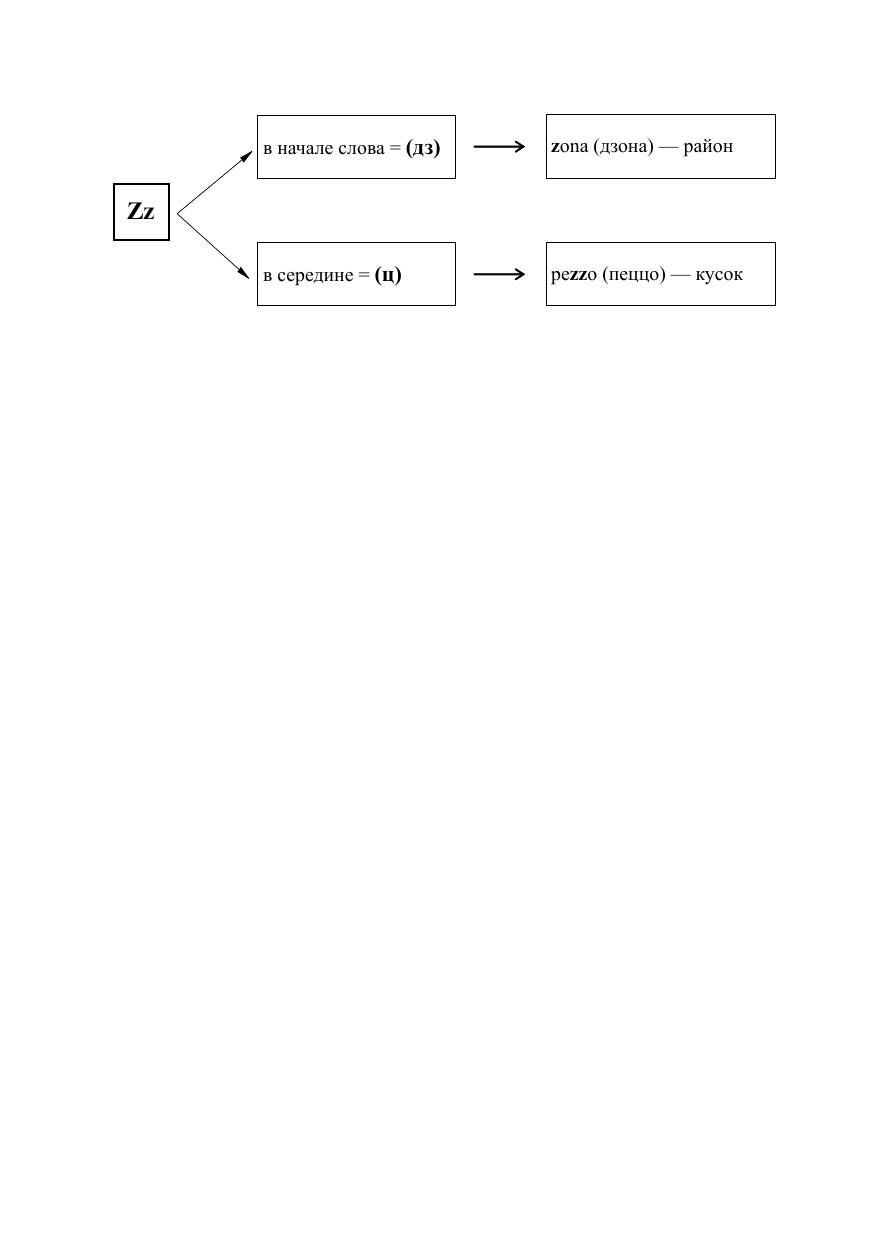 Zz

в начале слова = (дз)

zona (дзона) — район

в середине = (ц)

pezzo (пеццо) — кусок